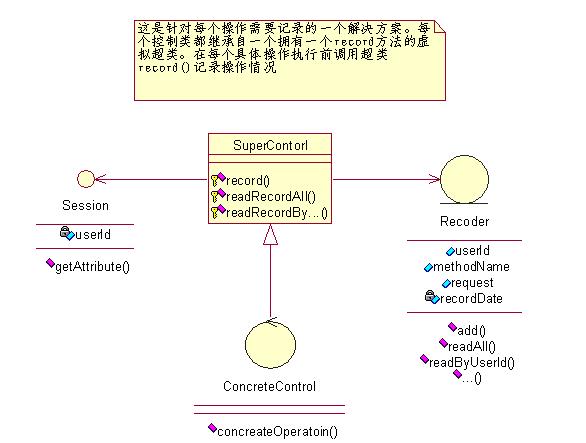 这是针对每个操作需要记录的一个解决方案。每个控制类都继承自一个拥有一个record方法的虚拟超类。在每个具体操作执行前调用超类record()记录操作情况

SuperContorl

record()
readRecordAll()
readRecordBy...()

Session

userId

getAttribute()

Recoder

userId
methodName
request
recordDate

add()
readAll()
readByUserId()
...()

ConcreteControl

concreateOperatoin()